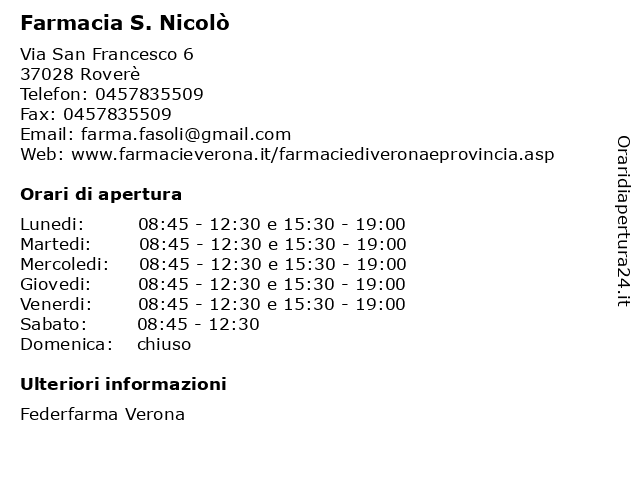 Farmacia S. Nicolò

Via San Francesco 6
37028 Roverè
Telefon: 0457835509
Fax: 0457835509
Email: farma.fasoli@gmail.com
Web: www.farmacieverona.it/farmaciediveronaeprovincia.asp

Orari di apertura

| | |
|---|---|
| Lunedi: | 08:45 - 12:30 e 15:30 - 19:00 |
| Martedi: | 08:45 - 12:30 e 15:30 - 19:00 |
| Mercoledi: | 08:45 - 12:30 e 15:30 - 19:00 |
| Giovedi: | 08:45 - 12:30 e 15:30 - 19:00 |
| Venerdi: | 08:45 - 12:30 e 15:30 - 19:00 |
| Sabato: | 08:45 - 12:30 |
| Domenica: | chiuso |

Ulteriori informazioni

Federfarma Verona

Oraridiapertura24.it